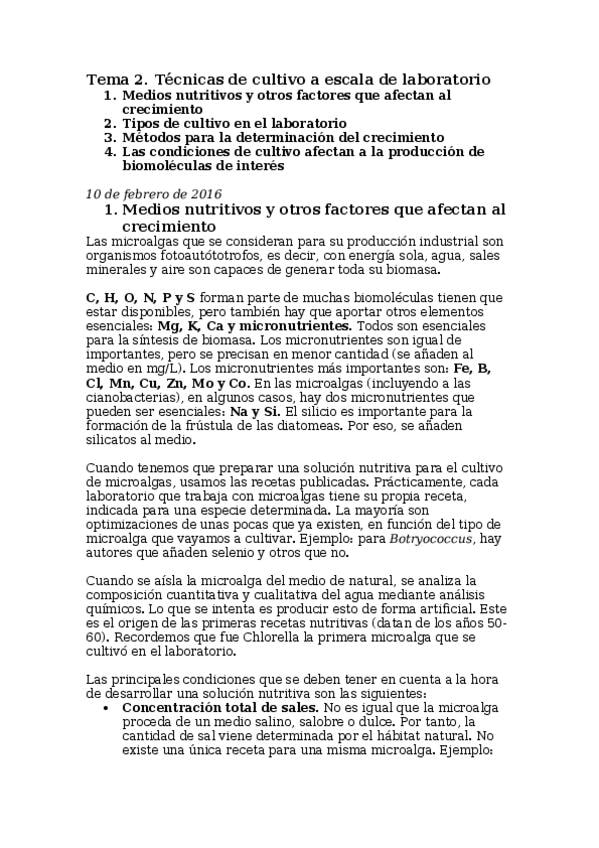 Tema 2. Técnicas de cultivo a escala de laboratorio
1. Medios nutritivos y otros factores que afectan al crecimiento
2. Tipos de cultivo en el laboratorio
3. Métodos para la determinación del crecimiento
4. Las condiciones de cultivo afectan a la producción de biomoléculas de interés

10 de febrero de 2016
1. Medios nutritivos y otros factores que afectan al crecimiento
Las microalgas que se consideran para su producción industrial son organismos fotoautótotrofos, es decir, con energía sola, agua, sales minerales y aire son capaces de generar toda su biomasa.

C, H, O, N, P y S forman parte de muchas biomoléculas tienen que estar disponibles, pero también hay que aportar otros elementos esenciales: Mg, K, Ca y micronutrientes. Todos son esenciales para la síntesis de biomasa. Los micronutrientes son igual de importantes, pero se precisan en menor cantidad (se añaden al medio en mg/L). Los micronutrientes más importantes son: Fe, B, Cl, Mn, Cu, Zn, Mo y Co. En las microalgas (incluyendo a las cianobacterias), en algunos casos, hay dos micronutrientes que pueden ser esenciales: Na y Si. El silicio es importante para la formación de la frústula de las diatomeas. Por eso, se añaden silicatos al medio.

Cuando tenemos que preparar una solución nutritiva para el cultivo de microalgas, usamos las recetas publicadas. Prácticamente, cada laboratorio que trabaja con microalgas tiene su propia receta, indicada para una especie determinada. La mayoría son optimizaciones de unas pocas que ya existen, en función del tipo de microalga que vayamos a cultivar. Ejemplo: para Botryococcus, hay autores que añaden selenio y otros que no.

Cuando se aísla la microalga del medio de natural, se analiza la composición cuantitativa y cualitativa del agua mediante análisis químicos. Lo que se intenta es producir esto de forma artificial. Este es el origen de las primeras recetas nutritivas (datan de los años 50-60). Recordemos que fue Chlorella la primera microalga que se cultivó en el laboratorio.

Las principales condiciones que se deben tener en cuenta a la hora de desarrollar una solución nutritiva son las siguientes:
• Concentración total de sales. No es igual que la microalga proceda de un medio salino, salobre o dulce. Por tanto, la cantidad de sal viene determinada por el hábitat natural. No existe una única receta para una misma microalga. Ejemplo: